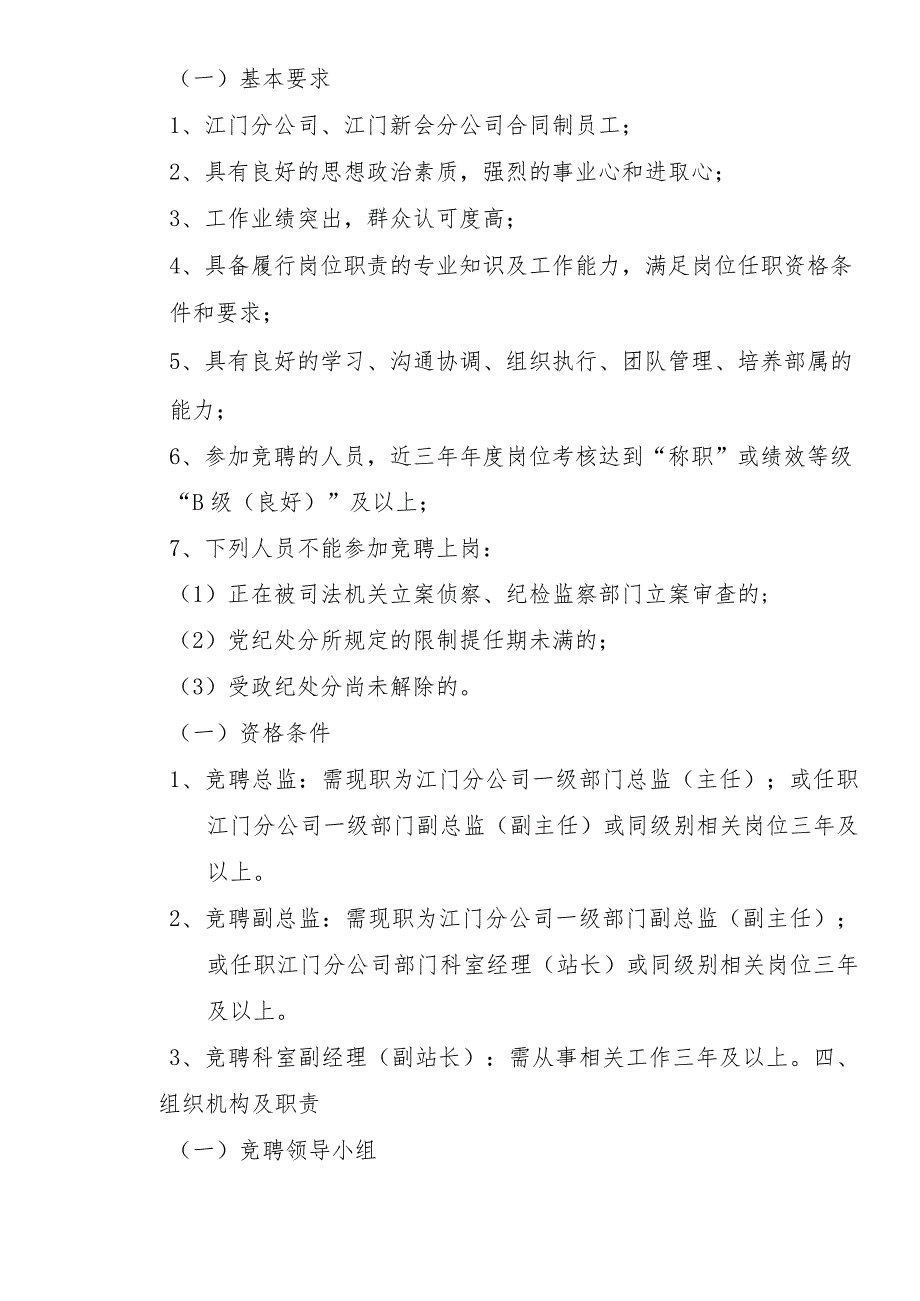 （一）基本要求

1、江门分公司、江门新会分公司合同制员工；

2、具有良好的思想政治素质，强烈的事业心和进取心；

3、工作业绩突出，群众认可度高；

4、具备履行岗位职责的专业知识及工作能力，满足岗位任职资格条件和要求；

5、具有良好的学习、沟通协调、组织执行、团队管理、培养部属的能力；

6、参加竞聘的人员，近三年年度岗位考核达到“称职”或绩效等级“B级（良好）”及以上；

7、下列人员不能参加竞聘上岗：

（1）正在被司法机关立案侦察、纪检监察部门立案审查的；

（2）党纪处分所规定的限制提任期未满的；

（3）受政纪处分尚未解除的。

（一）资格条件

1、竞聘总监：需现职为江门分公司一级部门总监（主任）；或任职江门分公司一级部门副总监（副主任）或同级别相关岗位三年及以上。

2、竞聘副总监：需现职为江门分公司一级部门副总监（副主任）；或任职江门分公司部门科室经理（站长）或同级别相关岗位三年及以上。

3、竞聘科室副经理（副站长）：需从事相关工作三年及以上。四、组织机构及职责

（一）竞聘领导小组